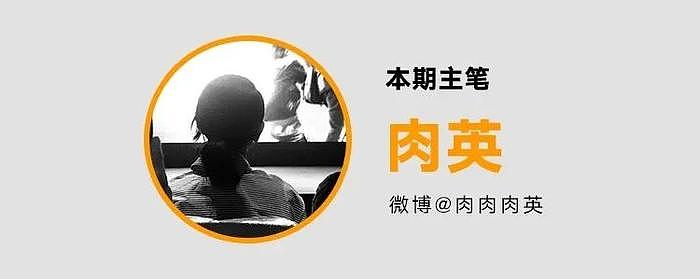 本期主笔

肉英

微博@肉肉肉英